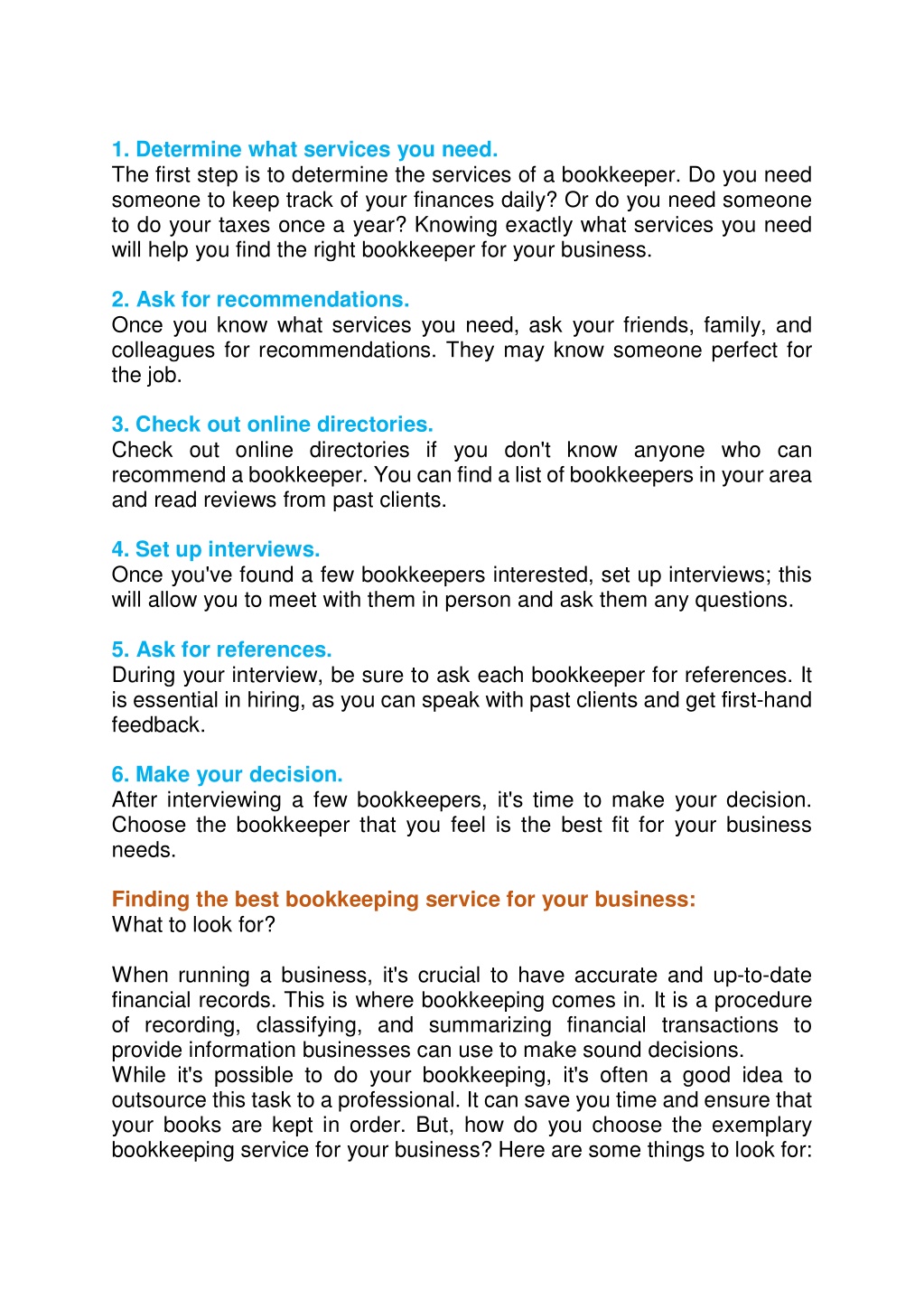 1. Determine what services you need.
The first step is to determine the services of a bookkeeper. Do you need someone to keep track of your finances daily? Or do you need someone to do your taxes once a year? Knowing exactly what services you need will help you find the right bookkeeper for your business.

2. Ask for recommendations.
Once you know what services you need, ask your friends, family, and colleagues for recommendations. They may know someone perfect for the job.

3. Check out online directories.
Check out online directories if you don't know anyone who can recommend a bookkeeper. You can find a list of bookkeepers in your area and read reviews from past clients.

4. Set up interviews.
Once you've found a few bookkeepers interested, set up interviews; this will allow you to meet with them in person and ask them any questions.

5. Ask for references.
During your interview, be sure to ask each bookkeeper for references. It is essential in hiring, as you can speak with past clients and get first-hand feedback.

6. Make your decision.
After interviewing a few bookkeepers, it's time to make your decision. Choose the bookkeeper that you feel is the best fit for your business needs.

Finding the best bookkeeping service for your business:
What to look for?

When running a business, it's crucial to have accurate and up-to-date financial records. This is where bookkeeping comes in. It is a procedure of recording, classifying, and summarizing financial transactions to provide information businesses can use to make sound decisions.
While it's possible to do your bookkeeping, it's often a good idea to outsource this task to a professional. It can save you time and ensure that your books are kept in order. But, how do you choose the exemplary bookkeeping service for your business? Here are some things to look for: